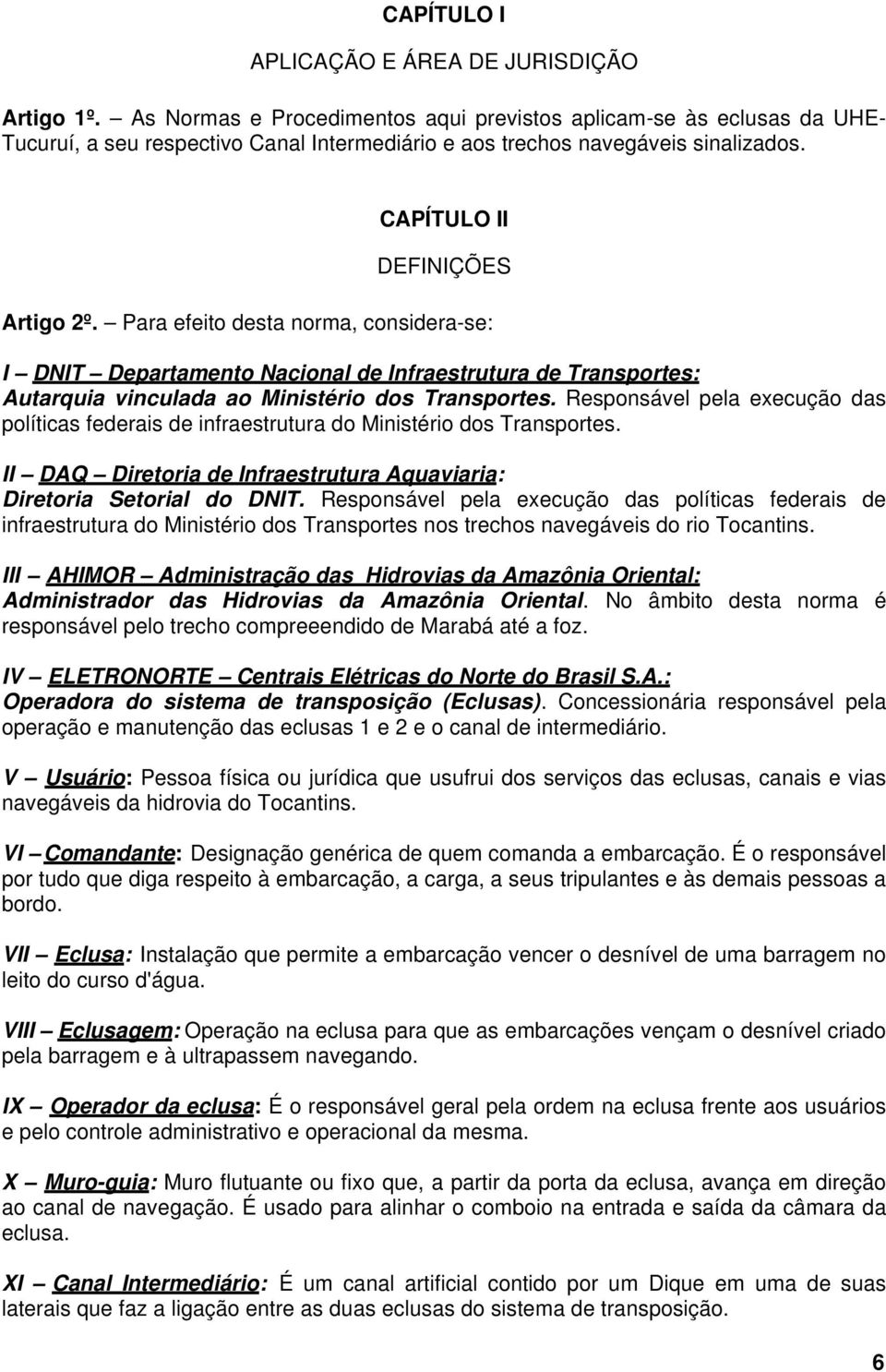 CAPÍTULO I

APLICAÇÃO E ÁREA DE JURISDIÇÃO

Artigo 1º. – As Normas e Procedimentos aqui previstos aplicam-se às eclusas da UHE-Tucuruí, a seu respectivo Canal Intermediário e aos trechos navegáveis sinalizados.

CAPÍTULO II

DEFINIÇÕES

Artigo 2º. – Para efeito desta norma, considera-se:

I – DNIT – Departamento Nacional de Infraestrutura de Transportes: Autarquia vinculada ao Ministério dos Transportes. Responsável pela execução das políticas federais de infraestrutura do Ministério dos Transportes.

II – DAQ – Diretoria de Infraestrutura Aquaviaria: Diretoria Setorial do DNIT. Responsável pela execução das políticas federais de infraestrutura do Ministério dos Transportes nos trechos navegáveis do rio Tocantins.

III – AHIMOR – Administração das Hidrovias da Amazônia Oriental: Administrador das Hidrovias da Amazônia Oriental. No âmbito desta norma é responsável pelo trecho compreeendido de Marabá até a foz.

IV – ELETRONORTE – Centrais Elétricas do Norte do Brasil S.A.: Operadora do sistema de transposição (Eclusas). Concessionária responsável pela operação e manutenção das eclusas 1 e 2 e o canal de intermediário.

V – Usuário: Pessoa física ou jurídica que usufrui dos serviços das eclusas, canais e vias navegáveis da hidrovia do Tocantins.

VI – Comandante: Designação genérica de quem comanda a embarcação. É o responsável por tudo que diga respeito à embarcação, a carga, a seus tripulantes e às demais pessoas a bordo.

VII – Eclusa: Instalação que permite a embarcação vencer o desnível de uma barragem no leito do curso d'água.

VIII – Eclusagem: Operação na eclusa para que as embarcações vençam o desnível criado pela barragem e à ultrapassem navegando.

IX – Operador da eclusa: É o responsável geral pela ordem na eclusa frente aos usuários e pelo controle administrativo e operacional da mesma.

X – Muro-guia: Muro flutuante ou fixo que, a partir da porta da eclusa, avança em direção ao canal de navegação. É usado para alinhar o comboio na entrada e saída da câmara da eclusa.

XI – Canal Intermediário: É um canal artificial contido por um Dique em uma de suas laterais que faz a ligação entre as duas eclusas do sistema de transposição.

6